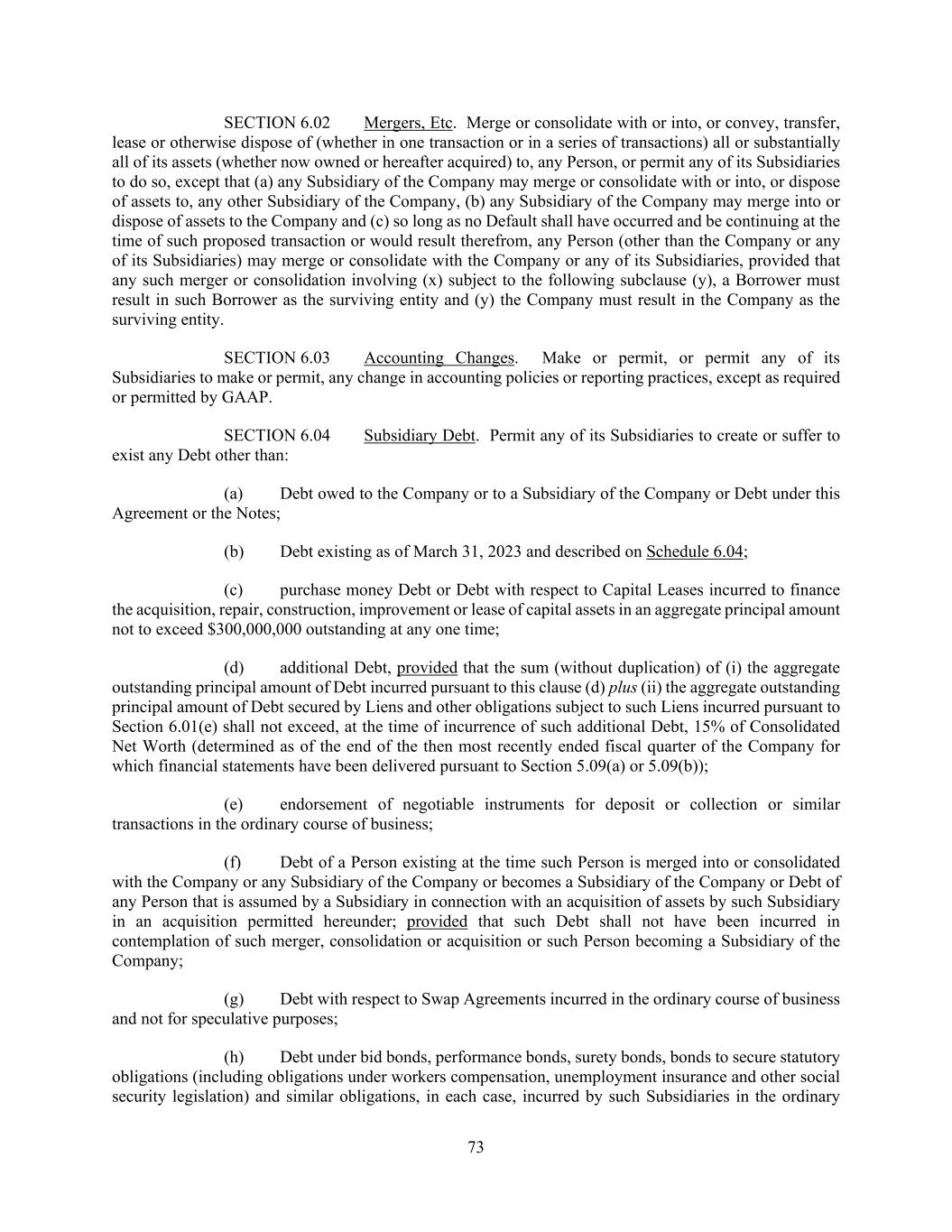 SECTION 6.02 Mergers, Etc. Merge or consolidate with or into, or convey, transfer, lease or otherwise dispose of (whether in one transaction or in a series of transactions) all or substantially all of its assets (whether now owned or hereafter acquired) to, any Person, or permit any of its Subsidiaries to do so, except that (a) any Subsidiary of the Company may merge or consolidate with or into, or dispose of assets to, any other Subsidiary of the Company, (b) any Subsidiary of the Company may merge into or dispose of assets to the Company and (c) so long as no Default shall have occurred and be continuing at the time of such proposed transaction or would result therefrom, any Person (other than the Company or any of its Subsidiaries) may merge or consolidate with the Company or any of its Subsidiaries, provided that any such merger or consolidation involving (x) subject to the following subclause (y), a Borrower must result in such Borrower as the surviving entity and (y) the Company must result in the Company as the surviving entity.

SECTION 6.03 Accounting Changes. Make or permit, or permit any of its Subsidiaries to make or permit, any change in accounting policies or reporting practices, except as required or permitted by GAAP.

SECTION 6.04 Subsidiary Debt. Permit any of its Subsidiaries to create or suffer to exist any Debt other than:

(a) Debt owed to the Company or to a Subsidiary of the Company or Debt under this Agreement or the Notes;

(b) Debt existing as of March 31, 2023 and described on Schedule 6.04;

(c) purchase money Debt or Debt with respect to Capital Leases incurred to finance the acquisition, repair, construction, improvement or lease of capital assets in an aggregate principal amount not to exceed $300,000,000 outstanding at any one time;

(d) additional Debt, provided that the sum (without duplication) of (i) the aggregate outstanding principal amount of Debt incurred pursuant to this clause (d) plus (ii) the aggregate outstanding principal amount of Debt secured by Liens and other obligations subject to such Liens incurred pursuant to Section 6.01(e) shall not exceed, at the time of incurrence of such additional Debt, 15% of Consolidated Net Worth (determined as of the end of the then most recently ended fiscal quarter of the Company for which financial statements have been delivered pursuant to Section 5.09(a) or 5.09(b));

(e) endorsement of negotiable instruments for deposit or collection or similar transactions in the ordinary course of business;

(f) Debt of a Person existing at the time such Person is merged into or consolidated with the Company or any Subsidiary of the Company or becomes a Subsidiary of the Company or Debt of any Person that is assumed by a Subsidiary in connection with an acquisition of assets by such Subsidiary in an acquisition permitted hereunder; provided that such Debt shall not have been incurred in contemplation of such merger, consolidation or acquisition or such Person becoming a Subsidiary of the Company;

(g) Debt with respect to Swap Agreements incurred in the ordinary course of business and not for speculative purposes;

(h) Debt under bid bonds, performance bonds, surety bonds, bonds to secure statutory obligations (including obligations under workers compensation, unemployment insurance and other social security legislation) and similar obligations, in each case, incurred by such Subsidiaries in the ordinary

73